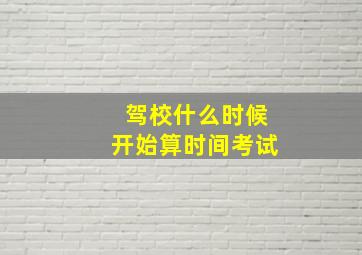 驾校什么时候
开始算时间考试